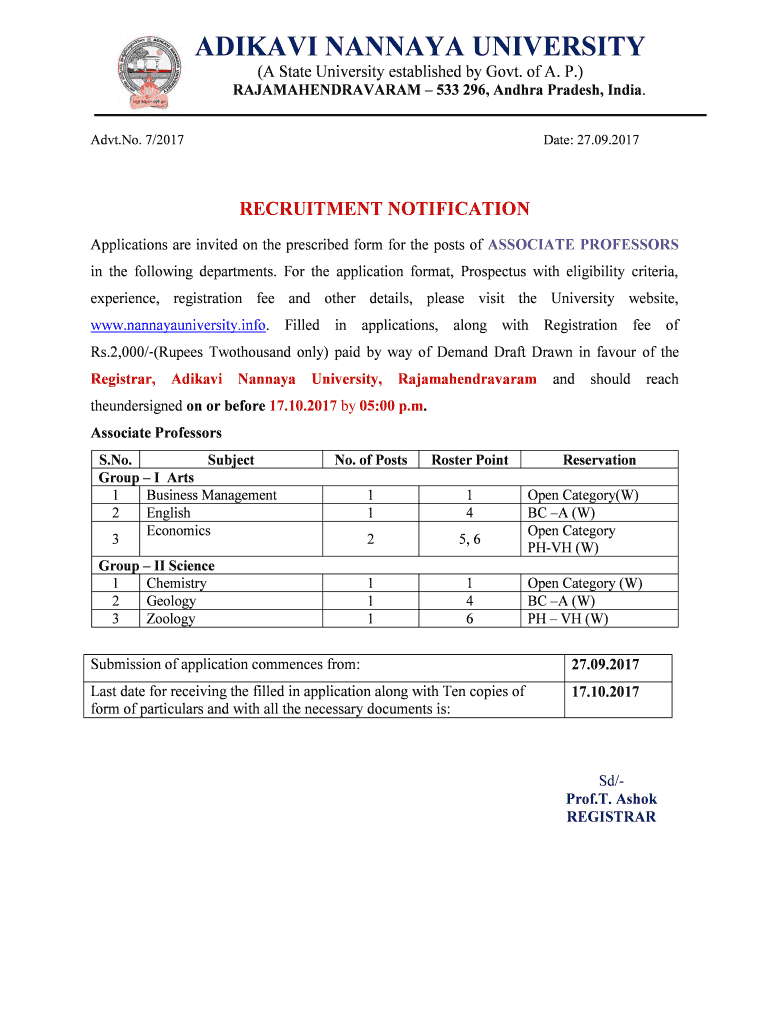 ADIKAVI NANNAYA UNIVERSITY
(A State University established by Govt. of A. P.)
RAJAMAHENDRAVARAM – 533 296, Andhra Pradesh, India.

Advt.No. 7/2017

Date: 27.09.2017

RECRUITMENT NOTIFICATION

Applications are invited on the prescribed form for the posts of ASSOCIATE PROFESSORS in the following departments. For the application format, Prospectus with eligibility criteria, experience, registration fee and other details, please visit the University website, www.nannayauniversity.info. Filled in applications, along with Registration fee of Rs.2,000/-(Rupees Twothousand only) paid by way of Demand Draft Drawn in favour of the Registrar, Adikavi Nannaya University, Rajamahendravaram and should reach theundersigned on or before 17.10.2017 by 05:00 p.m.

Associate Professors

| S.No. | Subject | No. of Posts | Roster Point | Reservation |
|---|---|---|---|---|
| Group – I Arts | | | | |
| 1 | Business Management | 1 | 1 | Open Category(W) |
| 2 | English | 1 | 4 | BC –A (W) |
| 3 | Economics | 2 | 5, 6 | Open Category PH-VH (W) |
| Group – II Science | | | | |
| 1 | Chemistry | 1 | 1 | Open Category (W) |
| 2 | Geology | 1 | 4 | BC –A (W) |
| 3 | Zoology | 1 | 6 | PH – VH (W) |

| Submission of application commences from: | 27.09.2017 |
|---|---|
| Last date for receiving the filled in application along with Ten copies of form of particulars and with all the necessary documents is: | 17.10.2017 |

Sd/-
Prof.T. Ashok
REGISTRAR